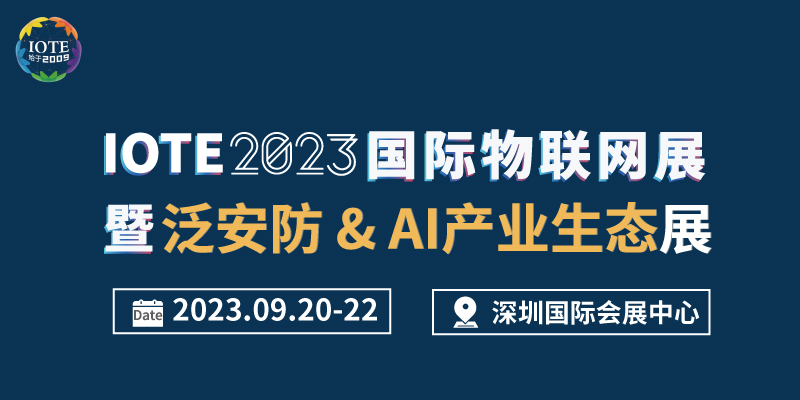 IOTE
始于2009

IOTE 2023 国际物联网展
暨 泛安防 & AI产业生态展

Date 2023.09.20-22

深圳国际会展中心